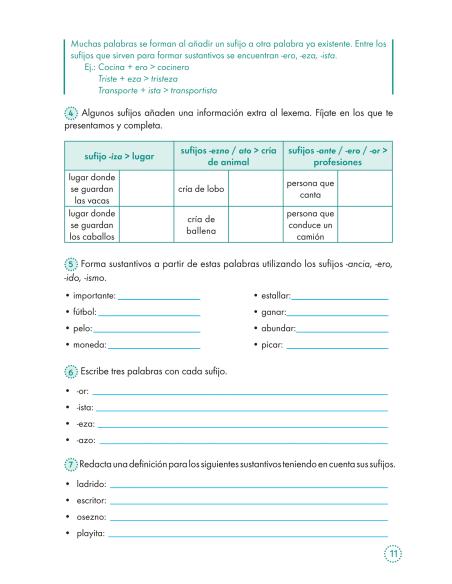 Muchas palabras se forman al añadir un sufijo a otra palabra ya existente. Entre los sufijos que sirven para formar sustantivos se encuentran -ero, -eza, -ista.
Ej.: Cocina + ero > cocinero
Triste + eza > tristeza
Transporte + ista > transportista

4 Algunos sufijos añaden una información extra al lexema. Fíjate en los que te presentamos y completa.

| sufijo -iza > lugar | | sufijos -ezno / ato > cría de animal | | sufijos -ante / -ero / -or > profesiones | |
|---|---|---|---|---|---|
| lugar donde se guardan las vacas | | cría de lobo | | persona que canta | |
| lugar donde se guardan los caballos | | cría de ballena | | persona que conduce un camión | |

5 Forma sustantivos a partir de estas palabras utilizando los sufijos -ancia, -ero, -ido, -ismo.

• importante:
• fútbol:
• pelo:
• moneda:
• estallar:
• ganar:
• abundar:
• picar:

6 Escribe tres palabras con cada sufijo.

• -or:
• -ista:
• -eza:
• -azo:

7 Redacta una definición para los siguientes sustantivos teniendo en cuenta sus sufijos.

• ladrido:
• escritor:
• osezno:
• playita:

11